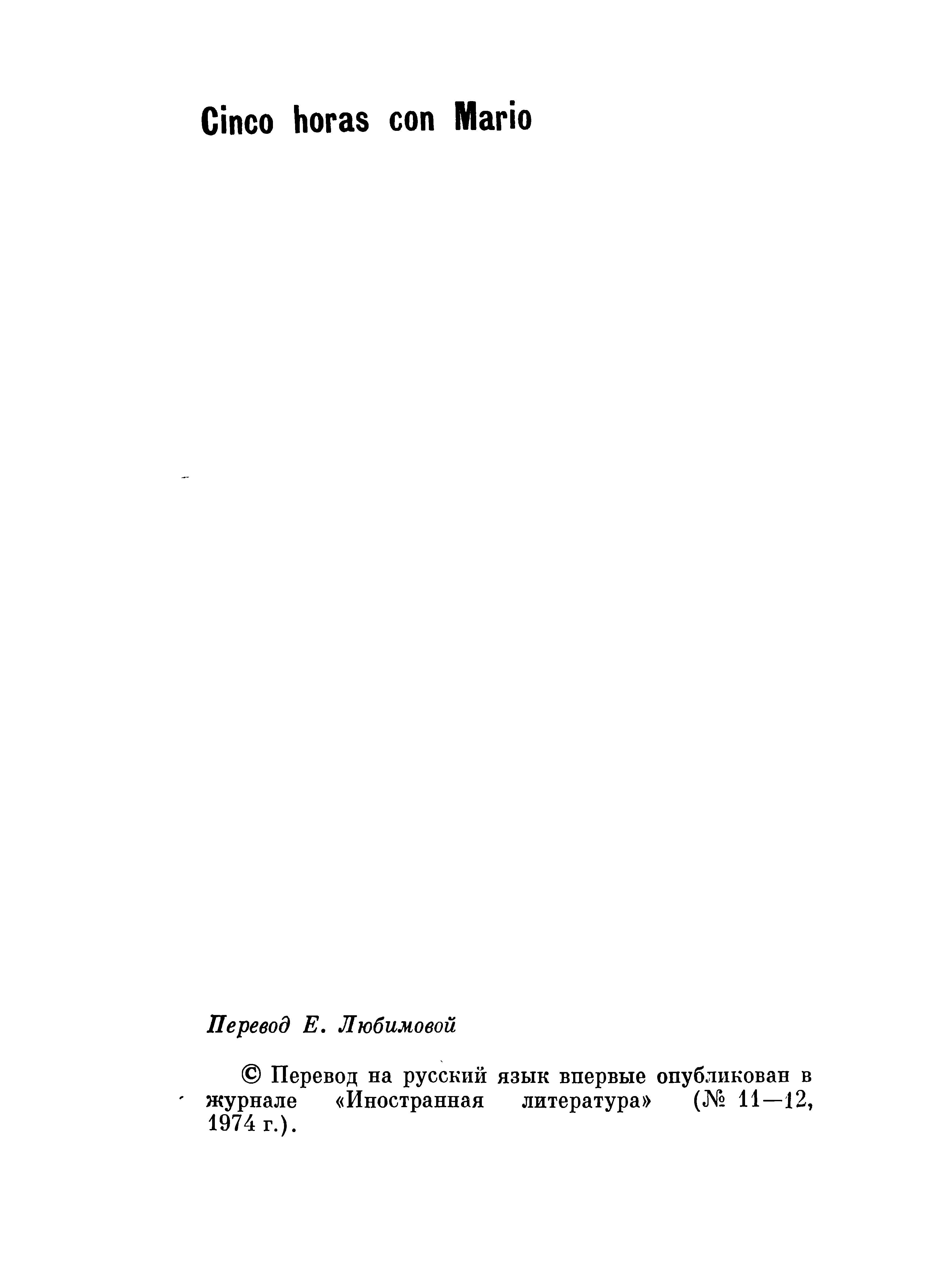 Cinco horas con Mario

Перевод Е. Любимовой

© Перевод на русский язык впервые опубликован в журнале «Иностранная литература» (№ 11—12, 1974 г.).